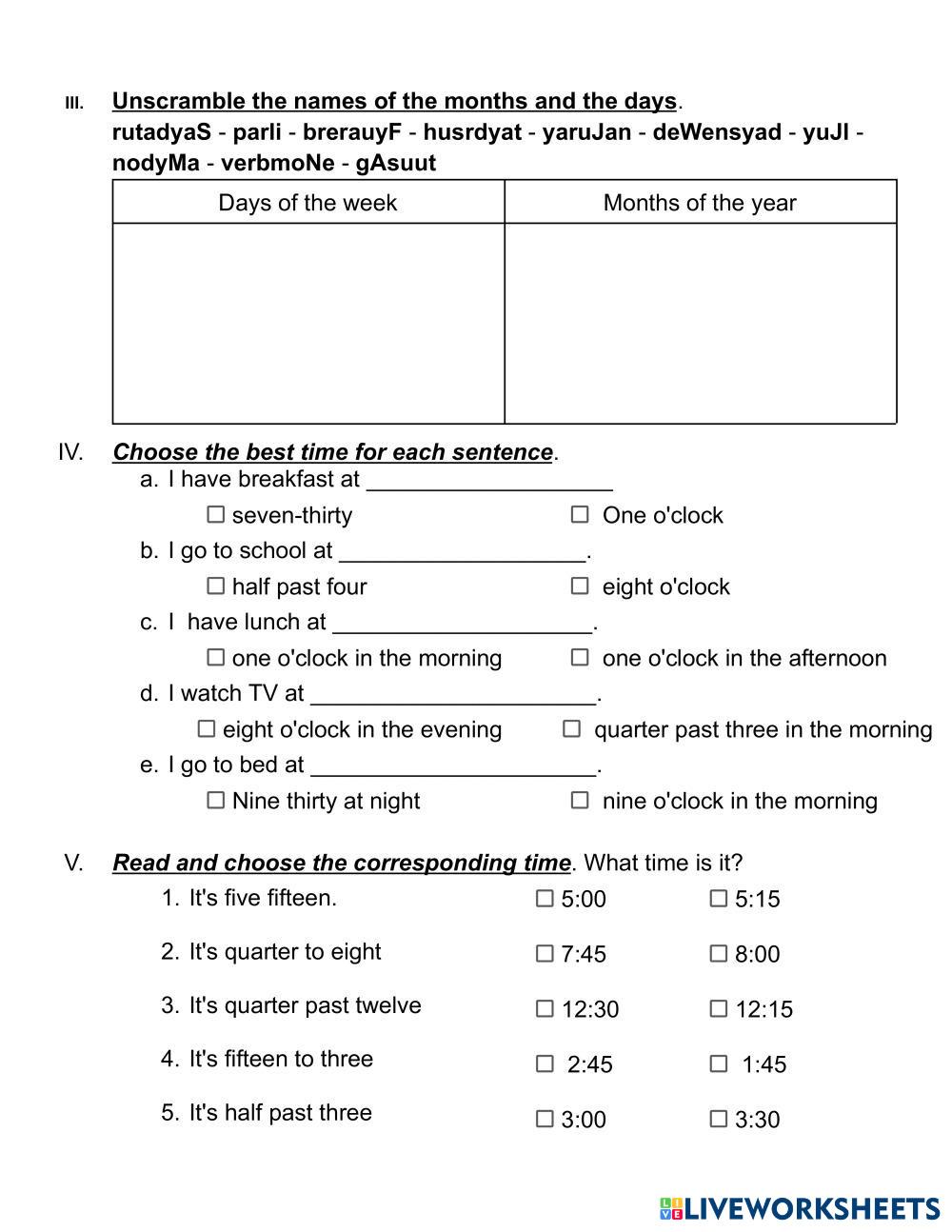 III. Unscramble the names of the months and the days.
rutadyaS - parli - brerauyF - husrdyat - yaruJan - deWensyad - yuJl - nodyMa - verbmoNe - gAsuut

| Days of the week | Months of the year |
|---|---|
| | |

IV. Choose the best time for each sentence.
a. I have breakfast at ___________________
☐ seven-thirty ☐ One o'clock
b. I go to school at ___________________.
☐ half past four ☐ eight o'clock
c. I have lunch at ____________________.
☐ one o'clock in the morning ☐ one o'clock in the afternoon
d. I watch TV at ______________________.
☐ eight o'clock in the evening ☐ quarter past three in the morning
e. I go to bed at ______________________.
☐ Nine thirty at night ☐ nine o'clock in the morning

V. Read and choose the corresponding time. What time is it?
1. It's five fifteen. ☐ 5:00 ☐ 5:15
2. It's quarter to eight ☐ 7:45 ☐ 8:00
3. It's quarter past twelve ☐ 12:30 ☐ 12:15
4. It's fifteen to three ☐ 2:45 ☐ 1:45
5. It's half past three ☐ 3:00 ☐ 3:30

LIVEWORKSHEETS